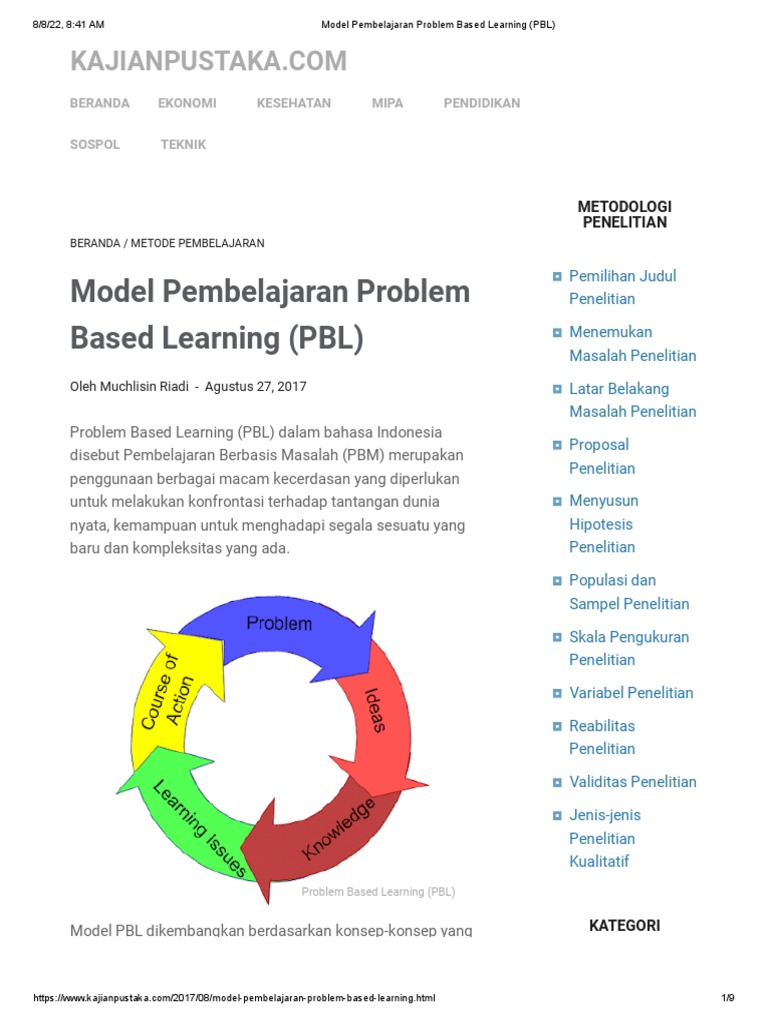 8/8/22, 8:41 AM Model Pembelajaran Problem Based Learning (PBL)

KAJIANPUSTAKA.COM

BERANDA EKONOMI KESEHATAN MIPA PENDIDIKAN

SOSPOL TEKNIK

BERANDA / METODE PEMBELAJARAN

Model Pembelajaran Problem Based Learning (PBL)

Oleh Muchlisin Riadi - Agustus 27, 2017

Problem Based Learning (PBL) dalam bahasa Indonesia disebut Pembelajaran Berbasis Masalah (PBM) merupakan penggunaan berbagai macam kecerdasan yang diperlukan untuk melakukan konfrontasi terhadap tantangan dunia nyata, kemampuan untuk menghadapi segala sesuatu yang baru dan kompleksitas yang ada.

Problem
Ideas
Knowledge
Learning Issues
Course of Action

Problem Based Learning (PBL)

Model PBL dikembangkan berdasarkan konsep-konsep yang

METODOLOGI PENELITIAN

Pemilihan Judul Penelitian
Menemukan Masalah Penelitian
Latar Belakang Masalah Penelitian
Proposal Penelitian
Menyusun Hipotesis Penelitian
Populasi dan Sampel Penelitian
Skala Pengukuran Penelitian
Variabel Penelitian
Reabilitas Penelitian
Validitas Penelitian
Jenis-jenis Penelitian Kualitatif

KATEGORI

https://www.kajianpustaka.com/2017/08/model-pembelajaran-problem-based-learning.html 1/9